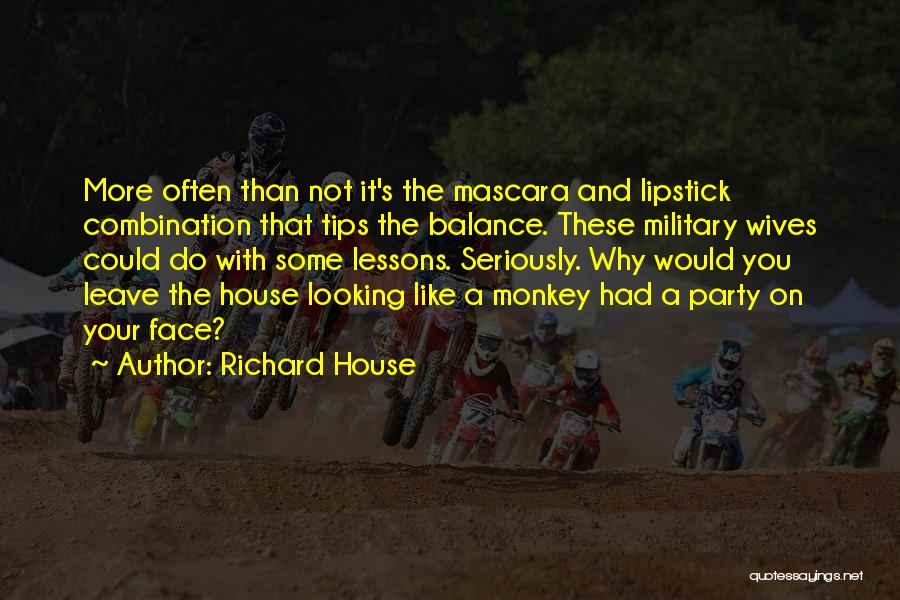 More often than not it's the mascara and lipstick combination that tips the balance. These military wives could do with some lessons. Seriously. Why would you leave the house looking like a monkey had a party on your face?

~ Author: Richard House

quotessayings.net